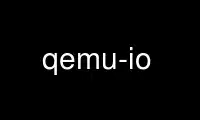 qemu-io